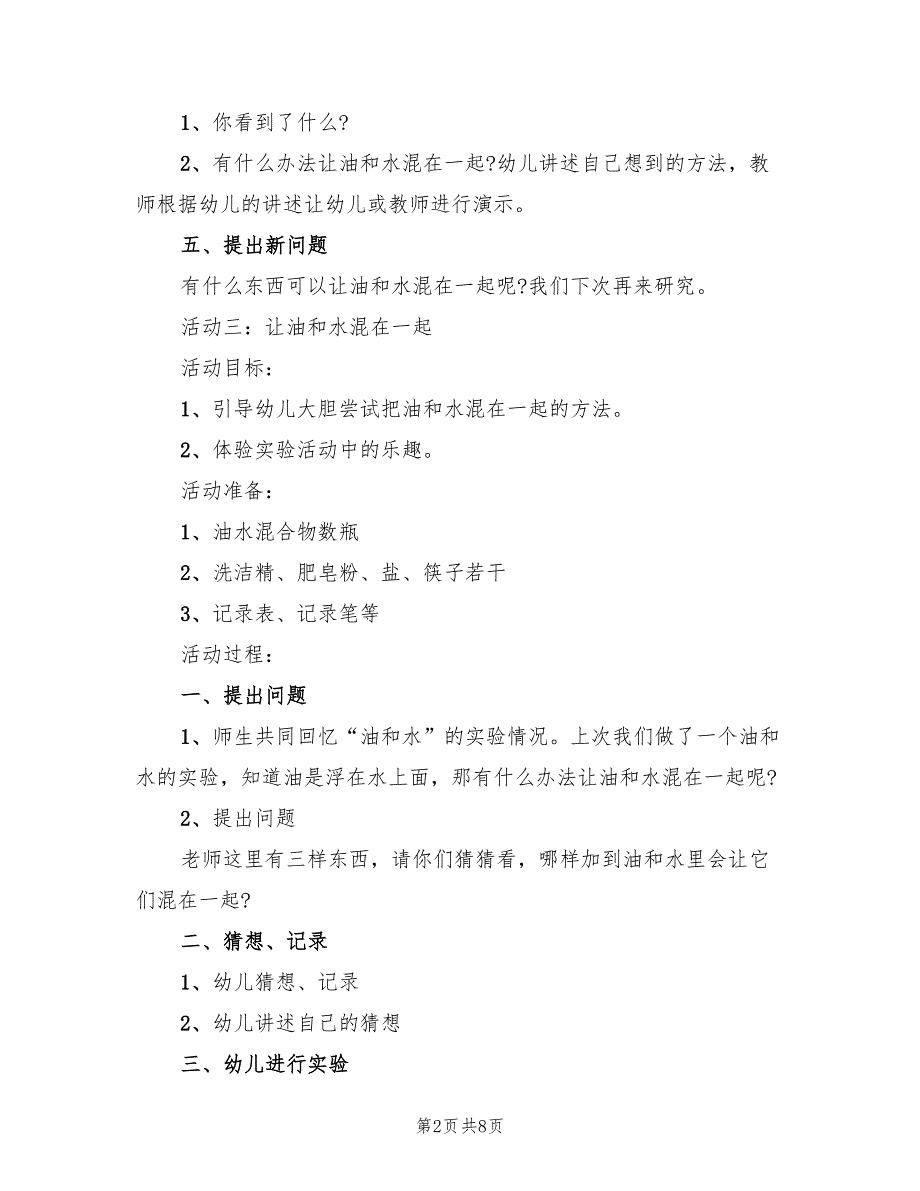 1、你看到了什么?

2、有什么办法让油和水混在一起?幼儿讲述自己想到的方法，教师根据幼儿的讲述让幼儿或教师进行演示。

五、提出新问题

有什么东西可以让油和水混在一起呢?我们下次再来研究。

活动三：让油和水混在一起

活动目标：

1、引导幼儿大胆尝试把油和水混在一起的方法。

2、体验实验活动中的乐趣。

活动准备：

1、油水混合物数瓶

2、洗洁精、肥皂粉、盐、筷子若干

3、记录表、记录笔等

活动过程：

一、提出问题

1、师生共同回忆“油和水”的实验情况。上次我们做了一个油和水的实验，知道油是浮在水上面，那有什么办法让油和水混在一起呢?

2、提出问题

老师这里有三样东西，请你们猜猜看，哪样加到油和水里会让它们混在一起?

二、猜想、记录

1、幼儿猜想、记录

2、幼儿讲述自己的猜想

三、幼儿进行实验

第2页 共8页